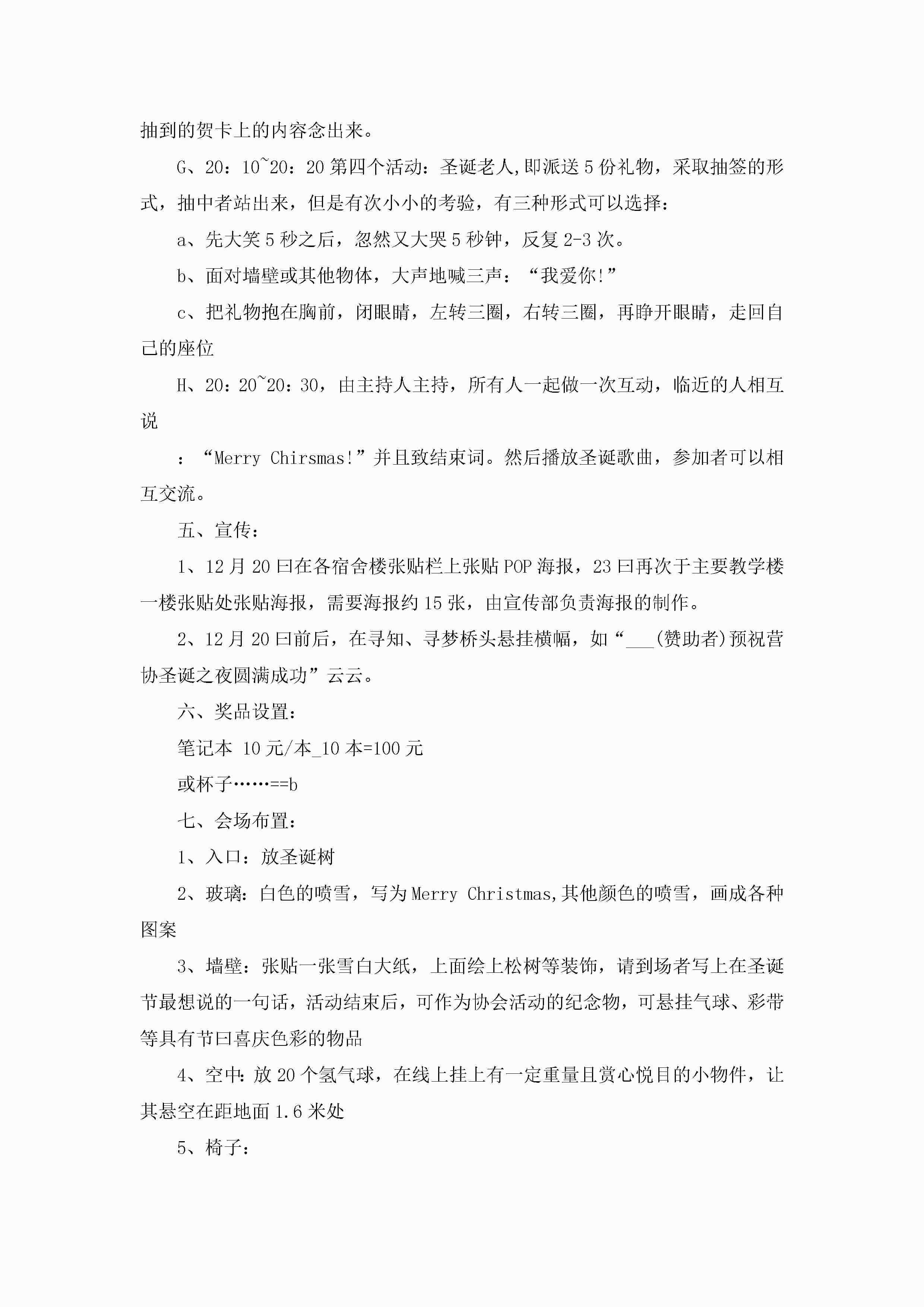 抽到的贺卡上的内容念出来。

G、20：10~20：20 第四个活动：圣诞老人,即派送 5 份礼物，采取抽签的形式，抽中者站出来，但是有次小小的考验，有三种形式可以选择：

a、先大笑 5 秒之后，忽然又大哭 5 秒钟，反复 2-3 次。

b、面对墙壁或其他物体，大声地喊三声：“我爱你!”

c、把礼物抱在胸前，闭眼睛，左转三圈，右转三圈，再睁开眼睛，走回自己的座位

H、20：20~20：30，由主持人主持，所有人一起做一次互动，临近的人相互说

：“Merry Chirsmas!”并且致结束词。然后播放圣诞歌曲，参加者可以相互交流。

五、宣传：

1、12 月 20 曰在各宿舍楼张贴栏上张贴 POP 海报，23 曰再次于主要教学楼一楼张贴处张贴海报，需要海报约 15 张，由宣传部负责海报的制作。

2、12 月 20 曰前后，在寻知、寻梦桥头悬挂横幅，如“___(赞助者)预祝营协圣诞之夜圆满成功”云云。

六、奖品设置：

笔记本 10 元/本_10 本=100 元

或杯子……==b

七、会场布置：

1、入口：放圣诞树

2、玻璃：白色的喷雪，写为 Merry Christmas,其他颜色的喷雪，画成各种图案

3、墙壁：张贴一张雪白大纸，上面绘上松树等装饰，请到场者写上在圣诞节最想说的一句话，活动结束后，可作为协会活动的纪念物，可悬挂气球、彩带等具有节曰喜庆色彩的物品

4、空中：放 20 个氢气球，在线上挂上有一定重量且赏心悦目的小物件，让其悬空在距地面 1.6 米处

5、椅子：